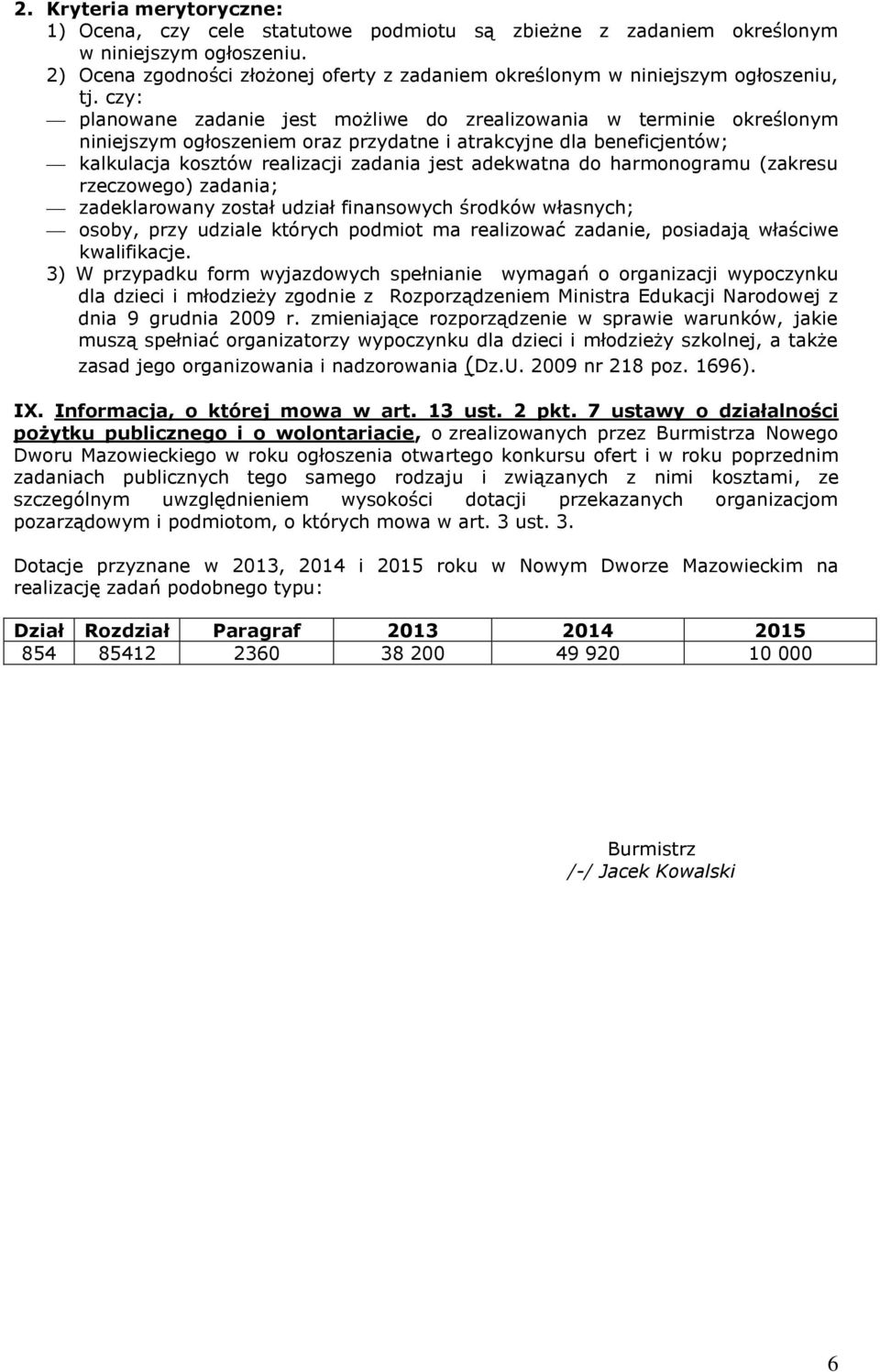 2. Kryteria merytoryczne:

1) Ocena, czy cele statutowe podmiotu są zbieżne z zadaniem określonym w niniejszym ogłoszeniu.

2) Ocena zgodności złożonej oferty z zadaniem określonym w niniejszym ogłoszeniu, tj. czy:

— planowane zadanie jest możliwe do zrealizowania w terminie określonym niniejszym ogłoszeniem oraz przydatne i atrakcyjne dla beneficjentów;

— kalkulacja kosztów realizacji zadania jest adekwatna do harmonogramu (zakresu rzeczowego) zadania;

— zadeklarowany został udział finansowych środków własnych;

— osoby, przy udziale których podmiot ma realizować zadanie, posiadają właściwe kwalifikacje.

3) W przypadku form wyjazdowych spełnianie wymagań o organizacji wypoczynku dla dzieci i młodzieży zgodnie z Rozporządzeniem Ministra Edukacji Narodowej z dnia 9 grudnia 2009 r. zmieniające rozporządzenie w sprawie warunków, jakie muszą spełniać organizatorzy wypoczynku dla dzieci i młodzieży szkolnej, a także zasad jego organizowania i nadzorowania (Dz.U. 2009 nr 218 poz. 1696).

IX. Informacja, o której mowa w art. 13 ust. 2 pkt. 7 ustawy o działalności pożytku publicznego i o wolontariacie, o zrealizowanych przez Burmistrza Nowego Dworu Mazowieckiego w roku ogłoszenia otwartego konkursu ofert i w roku poprzednim zadaniach publicznych tego samego rodzaju i związanych z nimi kosztami, ze szczególnym uwzględnieniem wysokości dotacji przekazanych organizacjom pozarządowym i podmiotom, o których mowa w art. 3 ust. 3.

Dotacje przyznane w 2013, 2014 i 2015 roku w Nowym Dworze Mazowieckim na realizację zadań podobnego typu:

| Dział | Rozdział | Paragraf | 2013 | 2014 | 2015 |
|---|---|---|---|---|---|
| 854 | 85412 | 2360 | 38 200 | 49 920 | 10 000 |

Burmistrz
/-/ Jacek Kowalski

6